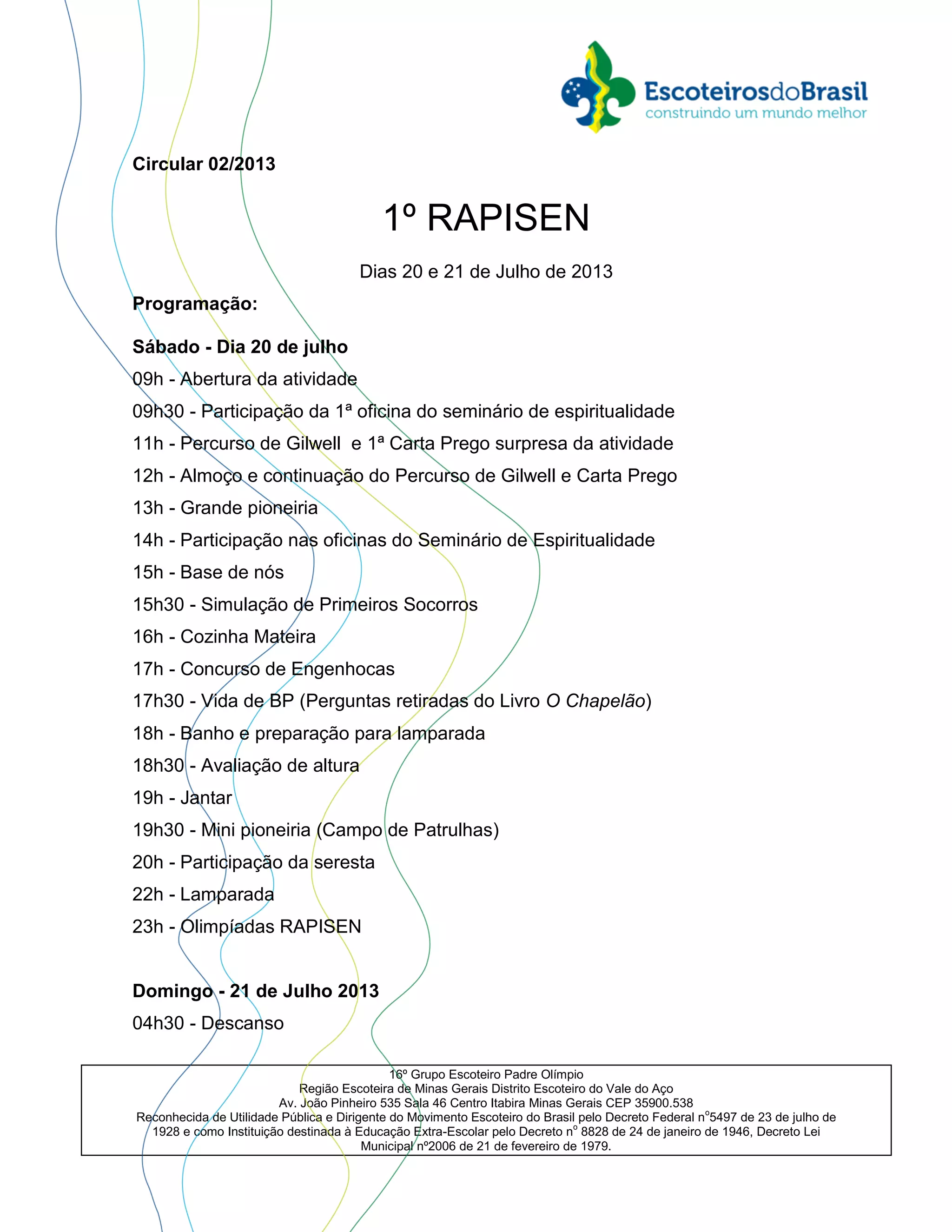 EscoteirosdoBrasil
construindo um mundo melhor

Circular 02/2013

1º RAPISEN

Dias 20 e 21 de Julho de 2013

Programação:

Sábado - Dia 20 de julho

09h - Abertura da atividade

09h30 - Participação da 1ª oficina do seminário de espiritualidade

11h - Percurso de Gilwell e 1ª Carta Prego surpresa da atividade

12h - Almoço e continuação do Percurso de Gilwell e Carta Prego

13h - Grande pioneiria

14h - Participação nas oficinas do Seminário de Espiritualidade

15h - Base de nós

15h30 - Simulação de Primeiros Socorros

16h - Cozinha Mateira

17h - Concurso de Engenhocas

17h30 - Vida de BP (Perguntas retiradas do Livro O Chapelão)

18h - Banho e preparação para lamparada

18h30 - Avaliação de altura

19h - Jantar

19h30 - Mini pioneiria (Campo de Patrulhas)

20h - Participação da seresta

22h - Lamparada

23h - Olimpíadas RAPISEN

Domingo - 21 de Julho 2013

04h30 - Descanso

16º Grupo Escoteiro Padre Olímpio
Região Escoteira de Minas Gerais Distrito Escoteiro do Vale do Aço
Av. João Pinheiro 535 Sala 46 Centro Itabira Minas Gerais CEP 35900.538
Reconhecida de Utilidade Pública e Dirigente do Movimento Escoteiro do Brasil pelo Decreto Federal nº5497 de 23 de julho de 1928 e como Instituição destinada à Educação Extra-Escolar pelo Decreto nº 8828 de 24 de janeiro de 1946, Decreto Lei Municipal nº2006 de 21 de fevereiro de 1979.